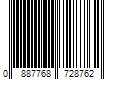 0 887768 728762